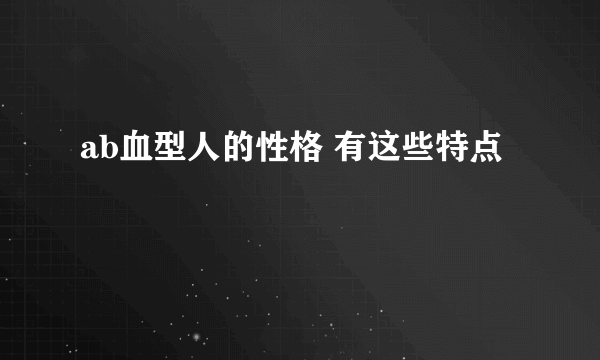 ab血型人的性格 有这些特点